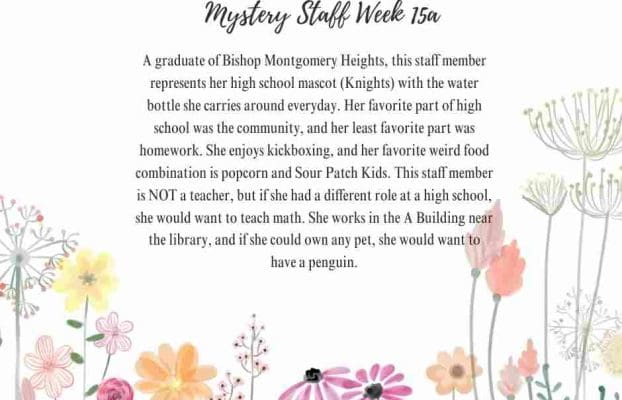 Mystery Staff Week 15a

A graduate of Bishop Montgomery Heights, this staff member represents her high school mascot (Knights) with the water bottle she carries around everyday. Her favorite part of high school was the community, and her least favorite part was homework. She enjoys kickboxing, and her favorite weird food combination is popcorn and Sour Patch Kids. This staff member is NOT a teacher, but if she had a different role at a high school, she would want to teach math. She works in the A Building near the library, and if she could own any pet, she would want to have a penguin.